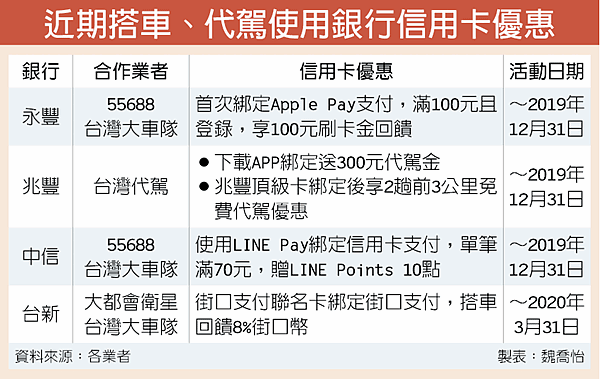 近期搭車、代駕使用銀行信用卡優惠

| 銀行 | 合作業者 | 信用卡優惠 | 活動日期 |
|---|---|---|---|
| 永豐 | 55688 台灣大車隊 | 首次綁定Apple Pay支付，滿100元且登錄，享100元刷卡金回饋 | ～2019年12月31日 |
| 兆豐 | 台灣代駕 | ● 下載APP綁定送300元代駕金 ● 兆豐頂級卡綁定後享2趟前3公里免費代駕優惠 | ～2019年12月31日 |
| 中信 | 55688 台灣大車隊 | 使用LINE Pay綁定信用卡支付，單筆滿70元，贈LINE Points 10點 | ～2019年12月31日 |
| 台新 | 大都會衛星 台灣大車隊 | 街口支付聯名卡綁定街口支付，搭車回饋8%街口幣 | ～2020年3月31日 |

資料來源：各業者

製表：魏喬怡